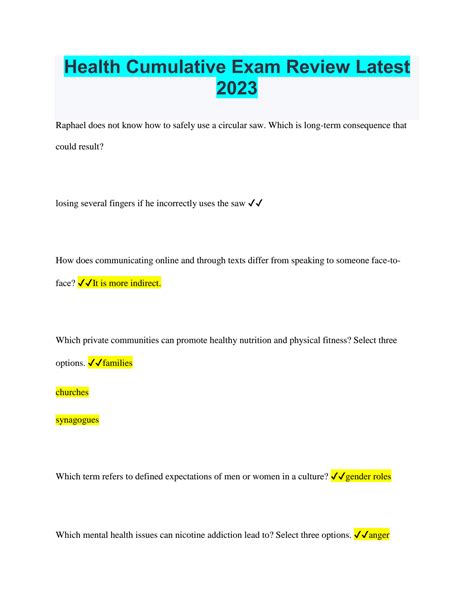 Health Cumulative Exam Review Latest 2023

Raphael does not know how to safely use a circular saw. Which is long-term consequence that could result?

losing several fingers if he incorrectly uses the saw ✓✓

How does communicating online and through texts differ from speaking to someone face-to-face? ✓✓It is more indirect.

Which private communities can promote healthy nutrition and physical fitness? Select three options. ✓✓families

churches

synagogues

Which term refers to defined expectations of men or women in a culture? ✓✓gender roles

Which mental health issues can nicotine addiction lead to? Select three options. ✓✓anger